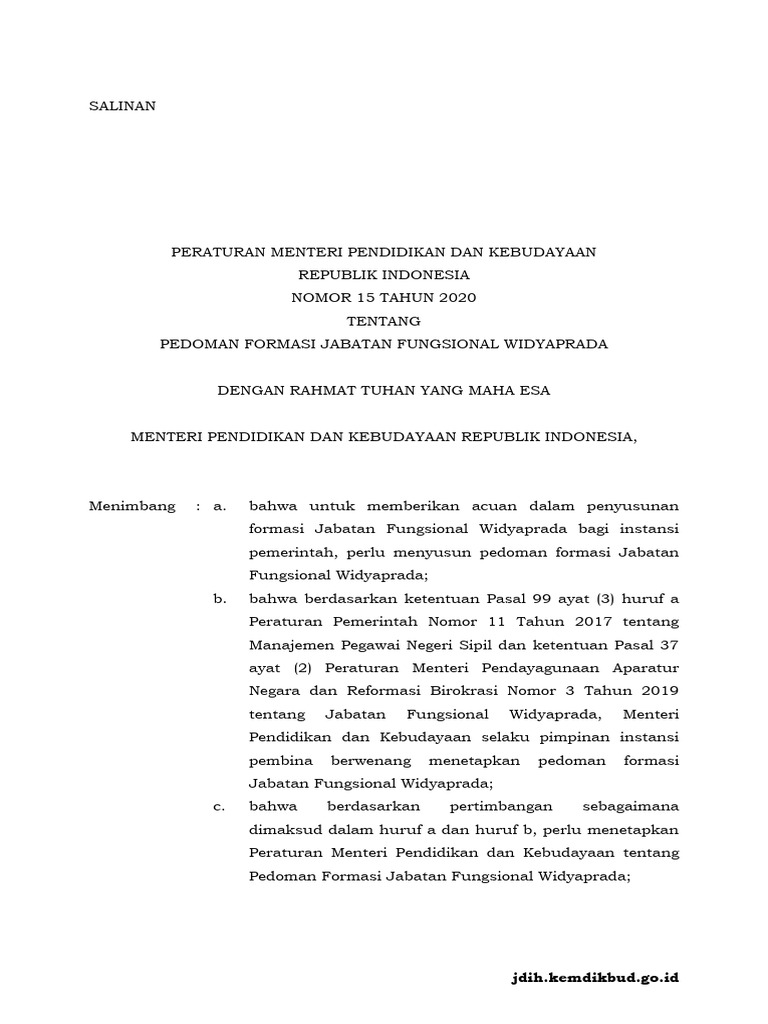 SALINAN

PERATURAN MENTERI PENDIDIKAN DAN KEBUDAYAAN
REPUBLIK INDONESIA
NOMOR 15 TAHUN 2020
TENTANG
PEDOMAN FORMASI JABATAN FUNGSIONAL WIDYAPRADA

DENGAN RAHMAT TUHAN YANG MAHA ESA

MENTERI PENDIDIKAN DAN KEBUDAYAAN REPUBLIK INDONESIA,

Menimbang : a. bahwa untuk memberikan acuan dalam penyusunan formasi Jabatan Fungsional Widyaprada bagi instansi pemerintah, perlu menyusun pedoman formasi Jabatan Fungsional Widyaprada;

b. bahwa berdasarkan ketentuan Pasal 99 ayat (3) huruf a Peraturan Pemerintah Nomor 11 Tahun 2017 tentang Manajemen Pegawai Negeri Sipil dan ketentuan Pasal 37 ayat (2) Peraturan Menteri Pendayagunaan Aparatur Negara dan Reformasi Birokrasi Nomor 3 Tahun 2019 tentang Jabatan Fungsional Widyaprada, Menteri Pendidikan dan Kebudayaan selaku pimpinan instansi pembina berwenang menetapkan pedoman formasi Jabatan Fungsional Widyaprada;

c. bahwa berdasarkan pertimbangan sebagaimana dimaksud dalam huruf a dan huruf b, perlu menetapkan Peraturan Menteri Pendidikan dan Kebudayaan tentang Pedoman Formasi Jabatan Fungsional Widyaprada;

jdih.kemdikbud.go.id